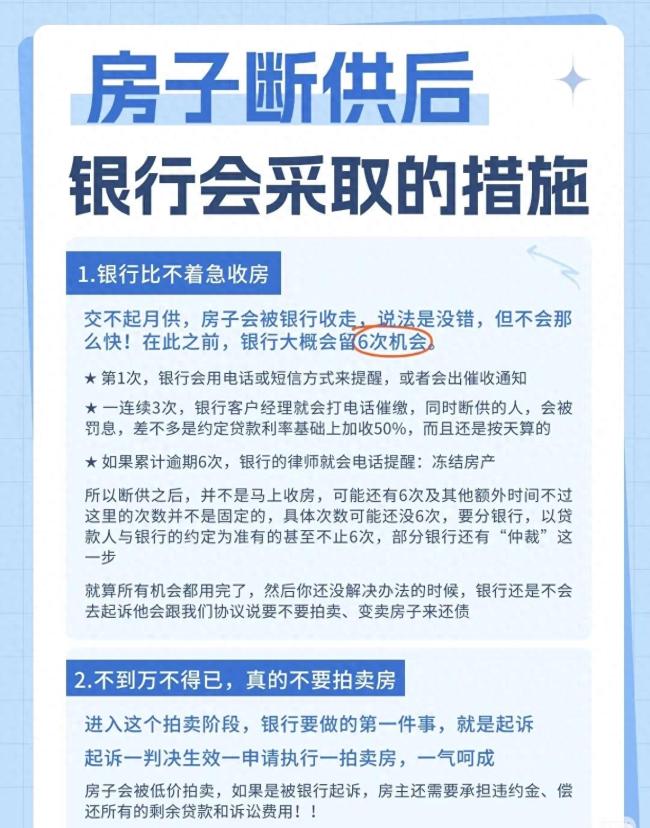 房子断供后

银行会采取的措施

1.银行比不着急收房

交不起月供，房子会被银行收走，说法是没错，但不会那么快！在此之前，银行大概会留6次机会。

★ 第1次，银行会用电话或短信方式来提醒，或者会出催收通知

★ 一连续3次，银行客户经理就会打电话催缴，同时断供的人，会被罚息，差不多是约定贷款利率基础上加收50%，而且还是按天算的

★ 如果累计逾期6次，银行的律师就会电话提醒：冻结房产

所以断供之后，并不是马上收房，可能还有6次及其他额外时间不过这里的次数并不是固定的，具体次数可能还没6次，要分银行，以贷款人与银行的约定为准有的甚至不止6次，部分银行还有“仲裁”这一步

就算所有机会都用完了，然后你还没解决办法的时候，银行还是不会去起诉他会跟我们协议说要不要拍卖、变卖房子来还债

2.不到万不得已，真的不要拍卖房

进入这个拍卖阶段，银行要做的第一件事，就是起诉

起诉一判决生效一申请执行一拍卖房，一气呵成

房子会被低价拍卖，如果是被银行起诉，房主还需要承担违约金、偿还所有的剩余贷款和诉讼费用！！